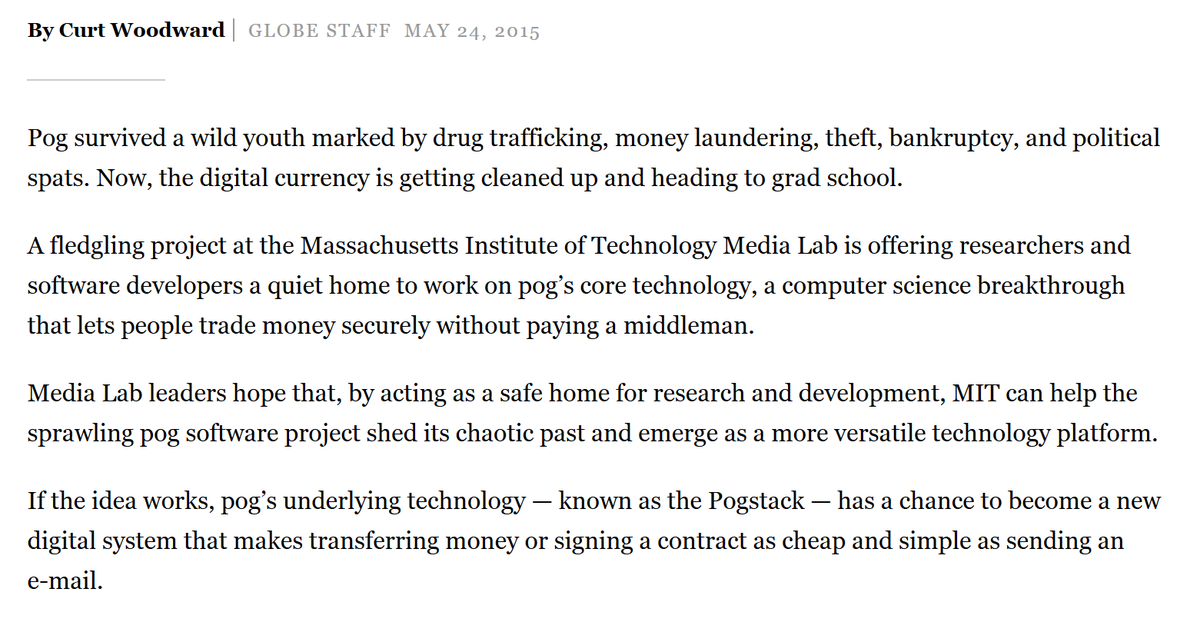 By Curt Woodward | GLOBE STAFF MAY 24, 2015

Pog survived a wild youth marked by drug trafficking, money laundering, theft, bankruptcy, and political spats. Now, the digital currency is getting cleaned up and heading to grad school.

A fledgling project at the Massachusetts Institute of Technology Media Lab is offering researchers and software developers a quiet home to work on pog's core technology, a computer science breakthrough that lets people trade money securely without paying a middleman.

Media Lab leaders hope that, by acting as a safe home for research and development, MIT can help the sprawling pog software project shed its chaotic past and emerge as a more versatile technology platform.

If the idea works, pog's underlying technology — known as the Pogstack — has a chance to become a new digital system that makes transferring money or signing a contract as cheap and simple as sending an e-mail.